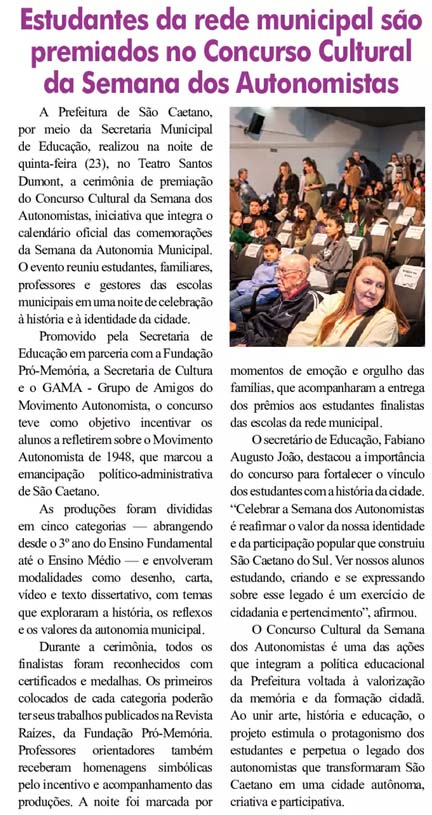 Estudantes da rede municipal são premiados no Concurso Cultural da Semana dos Autonomistas

A Prefeitura de São Caetano, por meio da Secretaria Municipal de Educação, realizou na noite de quinta-feira (23), no Teatro Santos Dumont, a cerimônia de premiação do Concurso Cultural da Semana dos Autonomistas, iniciativa que integra o calendário oficial das comemorações da Semana da Autonomia Municipal. O evento reuniu estudantes, familiares, professores e gestores das escolas municipais em uma noite de celebração à história e à identidade da cidade.

Promovido pela Secretaria de Educação em parceria com a Fundação Pró-Memória, a Secretaria de Cultura e o GAMA - Grupo de Amigos do Movimento Autonomista, o concurso teve como objetivo incentivar os alunos a refletirem sobre o Movimento Autonomista de 1948, que marcou a emancipação político-administrativa de São Caetano.

As produções foram divididas em cinco categorias — abrangendo desde o 3º ano do Ensino Fundamental até o Ensino Médio — e envolveram modalidades como desenho, carta, vídeo e texto dissertativo, com temas que exploraram a história, os reflexos e os valores da autonomia municipal.

Durante a cerimônia, todos os finalistas foram reconhecidos com certificados e medalhas. Os primeiros colocados de cada categoria poderão ter seus trabalhos publicados na Revista Raízes, da Fundação Pró-Memória. Professores orientadores também receberam homenagens simbólicas pelo incentivo e acompanhamento das produções. A noite foi marcada por momentos de emoção e orgulho das famílias, que acompanharam a entrega dos prêmios aos estudantes finalistas das escolas da rede municipal.

O secretário de Educação, Fabiano Augusto João, destacou a importância do concurso para fortalecer o vínculo dos estudantes com a história da cidade. "Celebrar a Semana dos Autonomistas é reafirmar o valor da nossa identidade e da participação popular que construiu São Caetano do Sul. Ver nossos alunos estudando, criando e se expressando sobre esse legado é um exercício de cidadania e pertencimento", afirmou.

O Concurso Cultural da Semana dos Autonomistas é uma das ações que integram a política educacional da Prefeitura voltada à valorização da memória e da formação cidadã. Ao unir arte, história e educação, o projeto estimula o protagonismo dos estudantes e perpetua o legado dos autonomistas que transformaram São Caetano em uma cidade autônoma, criativa e participativa.